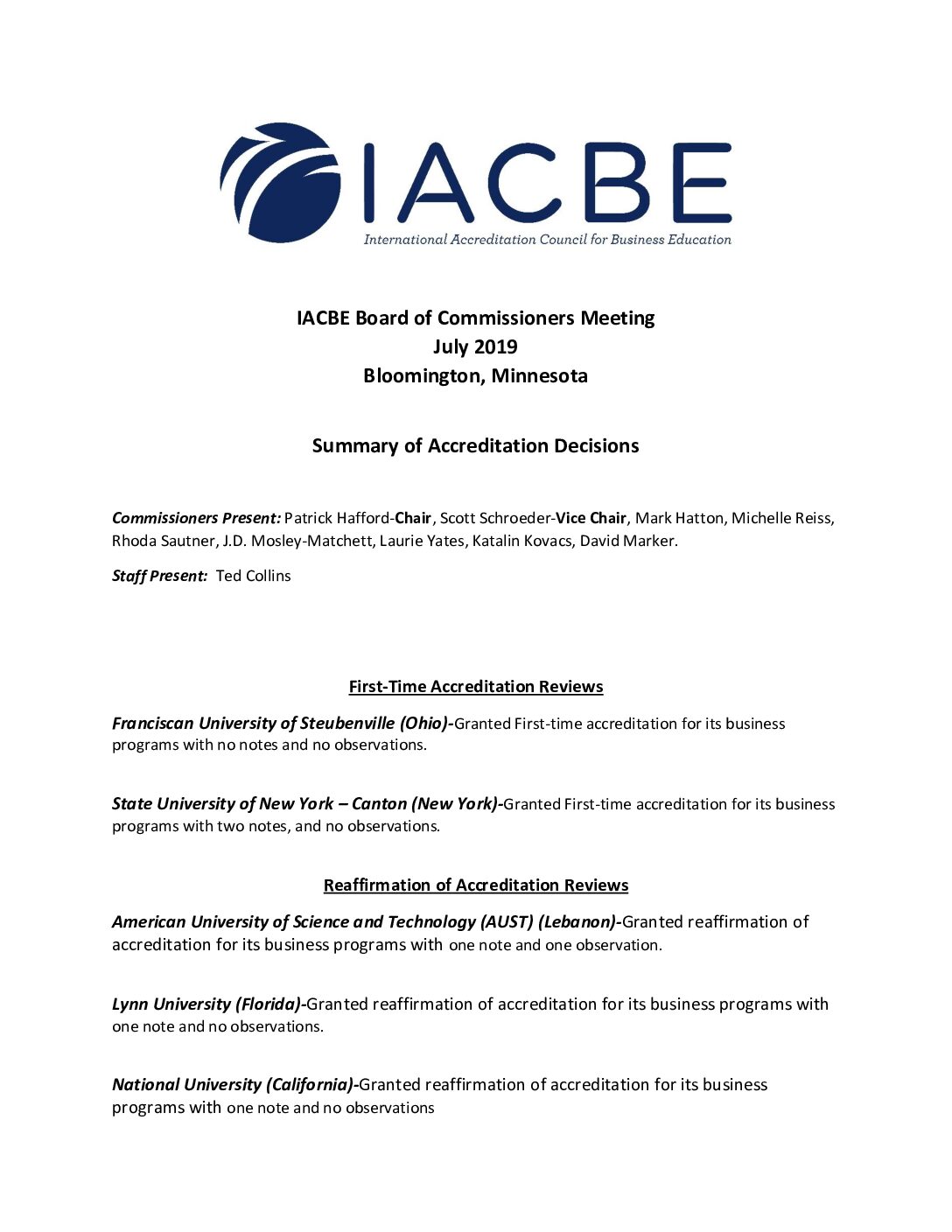 IACBE
International Accreditation Council for Business Education

IACBE Board of Commissioners Meeting
July 2019
Bloomington, Minnesota

Summary of Accreditation Decisions

Commissioners Present: Patrick Hafford-Chair, Scott Schroeder-Vice Chair, Mark Hatton, Michelle Reiss, Rhoda Sautner, J.D. Mosley-Matchett, Laurie Yates, Katalin Kovacs, David Marker.

Staff Present: Ted Collins

First-Time Accreditation Reviews

Franciscan University of Steubenville (Ohio)-Granted First-time accreditation for its business programs with no notes and no observations.

State University of New York – Canton (New York)-Granted First-time accreditation for its business programs with two notes, and no observations.

Reaffirmation of Accreditation Reviews

American University of Science and Technology (AUST) (Lebanon)-Granted reaffirmation of accreditation for its business programs with one note and one observation.

Lynn University (Florida)-Granted reaffirmation of accreditation for its business programs with one note and no observations.

National University (California)-Granted reaffirmation of accreditation for its business programs with one note and no observations